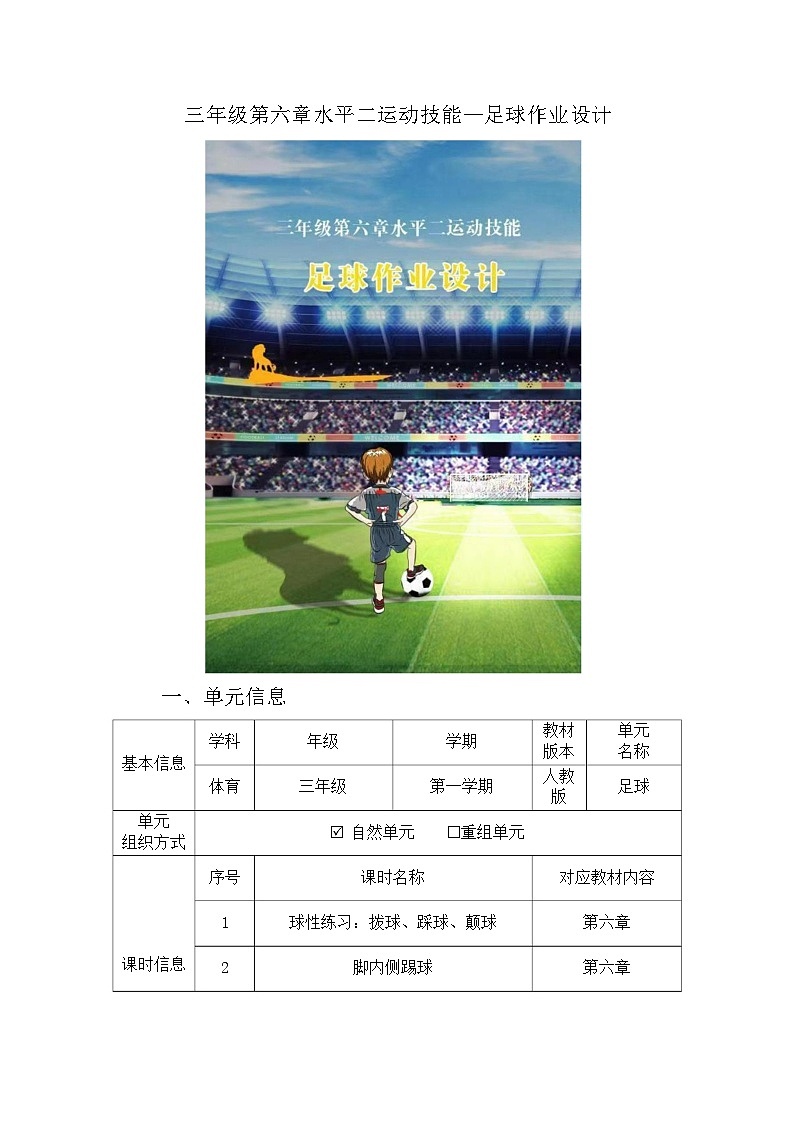 三年级第六章水平二运动技能—足球作业设计

三年级第六章水平二运动技能

足球作业设计

一、单元信息

| 基本信息 | 学科 | 年级 | 学期 | 教材版本 | 单元名称 |
|---|---|---|---|---|---|
| | 体育 | 三年级 | 第一学期 | 人教版 | 足球 |
| 单元组织方式 | ☑ 自然单元 ☐重组单元 | | | | |
| 课时信息 | 序号 | 课时名称 | | 对应教材内容 | |
| | 1 | 球性练习：拨球、踩球、颠球 | | 第六章 | |
| | 2 | 脚内侧踢球 | | 第六章 | |